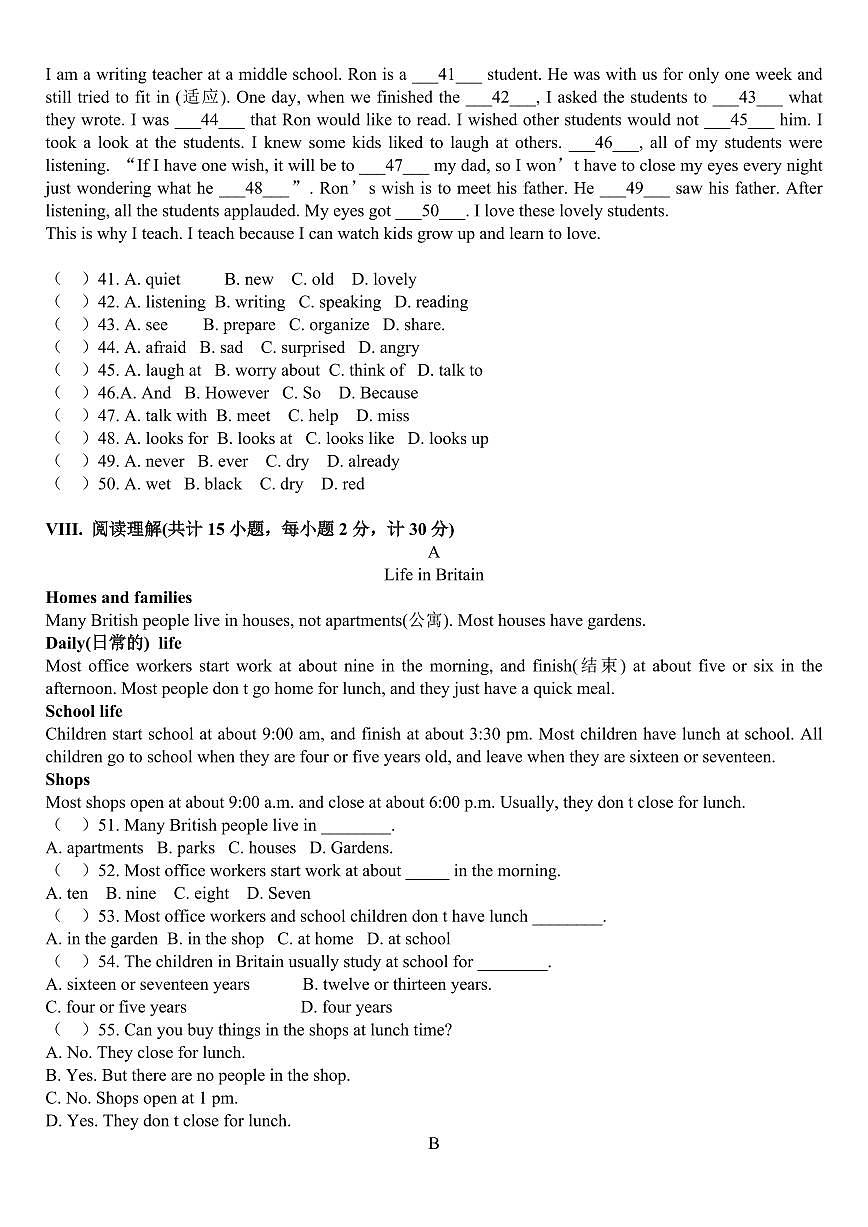 I am a writing teacher at a middle school. Ron is a ___41___ student. He was with us for only one week and still tried to fit in (适应). One day, when we finished the ___42___, I asked the students to ___43___ what they wrote. I was ___44___ that Ron would like to read. I wished other students would not ___45___ him. I took a look at the students. I knew some kids liked to laugh at others. ___46___, all of my students were listening. “If I have one wish, it will be to ___47___ my dad, so I won’t have to close my eyes every night just wondering what he ___48___”. Ron’s wish is to meet his father. He ___49___ saw his father. After listening, all the students applauded. My eyes got ___50___. I love these lovely students.
This is why I teach. I teach because I can watch kids grow up and learn to love.

( ) 41. A. quiet B. new C. old D. lovely
( ) 42. A. listening B. writing C. speaking D. reading
( ) 43. A. see B. prepare C. organize D. share.
( ) 44. A. afraid B. sad C. surprised D. angry
( ) 45. A. laugh at B. worry about C. think of D. talk to
( ) 46.A. And B. However C. So D. Because
( ) 47. A. talk with B. meet C. help D. miss
( ) 48. A. looks for B. looks at C. looks like D. looks up
( ) 49. A. never B. ever C. dry D. already
( ) 50. A. wet B. black C. dry D. red

VIII. 阅读理解(共计 15 小题，每小题 2 分，计 30 分)
A
Life in Britain
Homes and families
Many British people live in houses, not apartments(公寓). Most houses have gardens.
Daily(日常的) life
Most office workers start work at about nine in the morning, and finish(结束) at about five or six in the afternoon. Most people don t go home for lunch, and they just have a quick meal.
School life
Children start school at about 9:00 am, and finish at about 3:30 pm. Most children have lunch at school. All children go to school when they are four or five years old, and leave when they are sixteen or seventeen.
Shops
Most shops open at about 9:00 a.m. and close at about 6:00 p.m. Usually, they don t close for lunch.
( ) 51. Many British people live in ________.
A. apartments B. parks C. houses D. Gardens.
( ) 52. Most office workers start work at about _____ in the morning.
A. ten B. nine C. eight D. Seven
( ) 53. Most office workers and school children don t have lunch ________.
A. in the garden B. in the shop C. at home D. at school
( ) 54. The children in Britain usually study at school for ________.
A. sixteen or seventeen years B. twelve or thirteen years.
C. four or five years D. four years
( ) 55. Can you buy things in the shops at lunch time?
A. No. They close for lunch.
B. Yes. But there are no people in the shop.
C. No. Shops open at 1 pm.
D. Yes. They don t close for lunch.
B